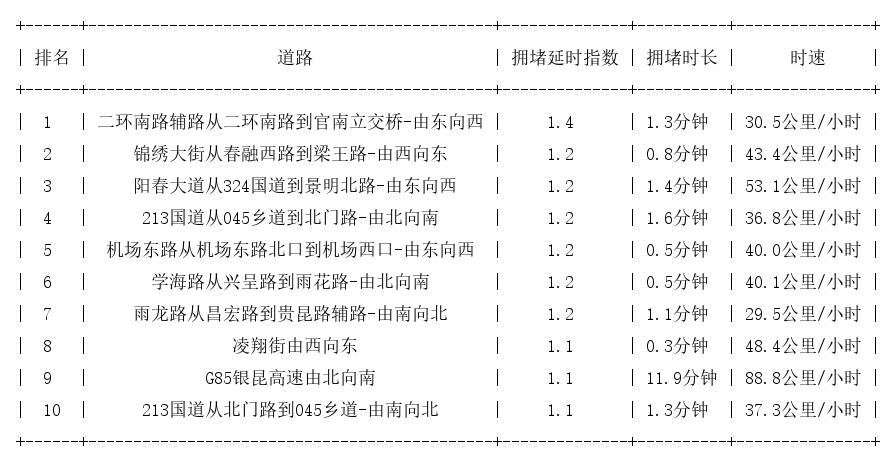 | 排名 | 道路 | 拥堵延时指数 | 拥堵时长 | 时速 |
|---|---|---|---|---|
| 1 | 二环南路辅路从二环南路到官南立交桥-由东向西 | 1.4 | 1.3分钟 | 30.5公里/小时 |
| 2 | 锦绣大街从春融西路到梁王路-由西向东 | 1.2 | 0.8分钟 | 43.4公里/小时 |
| 3 | 阳春大道从324国道到景明北路-由东向西 | 1.2 | 1.4分钟 | 53.1公里/小时 |
| 4 | 213国道从045乡道到北门路-由北向南 | 1.2 | 1.6分钟 | 36.8公里/小时 |
| 5 | 机场东路从机场东路北口到机场西口-由东向西 | 1.2 | 0.5分钟 | 40.0公里/小时 |
| 6 | 学海路从兴呈路到雨花路-由北向南 | 1.2 | 0.5分钟 | 40.1公里/小时 |
| 7 | 雨龙路从昌宏路到贵昆路辅路-由南向北 | 1.2 | 1.1分钟 | 29.5公里/小时 |
| 8 | 凌翔街由西向东 | 1.1 | 0.3分钟 | 48.4公里/小时 |
| 9 | G85银昆高速由北向南 | 1.1 | 11.9分钟 | 88.8公里/小时 |
| 10 | 213国道从北门路到045乡道-由南向北 | 1.1 | 1.3分钟 | 37.3公里/小时 |